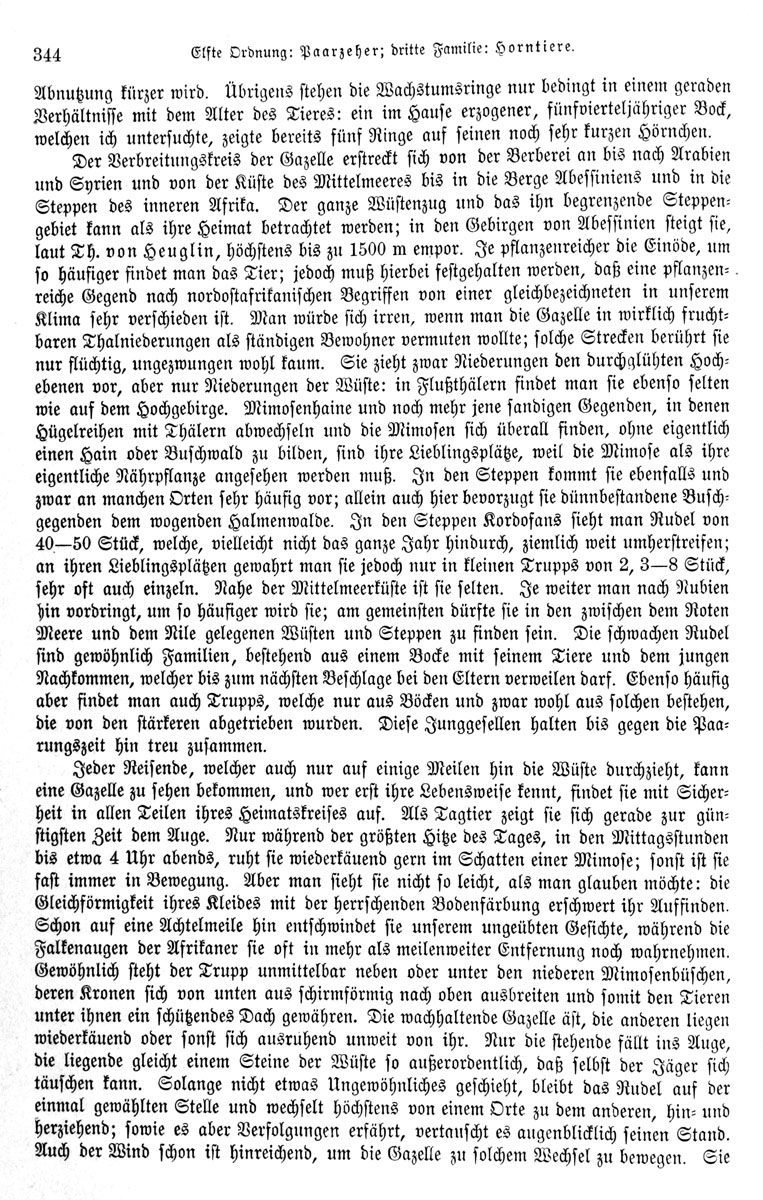 344 Elfte Ordnung: Paarzeher; dritte Familie: Horntiere.

Abnutzung kürzer wird. Übrigens stehen die Wachstumsringe nur bedingt in einem geraden Verhältnisse mit dem Alter des Tieres: ein im Hause erzogener, fünfvierteljähriger Bock, welchen ich untersuchte, zeigte bereits fünf Ringe auf seinen noch sehr kurzen Hörnchen.

Der Verbreitungskreis der Gazelle erstreckt sich von der Berberei an bis nach Arabien und Syrien und von der Küste des Mittelmeeres bis in die Berge Abessiniens und in die Steppen des inneren Afrika. Der ganze Wüstenzug und das ihn begrenzende Steppengebiet kann als ihre Heimat betrachtet werden; in den Gebirgen von Abessinien steigt sie, laut Th. von Heuglin, höchstens bis zu 1500 m empor. Je pflanzenreicher die Einöde, um so häufiger findet man das Tier; jedoch muß hierbei festgehalten werden, daß eine pflanzenreiche Gegend nach nordostafrikanischen Begriffen von einer gleichbezeichneten in unserem Klima sehr verschieden ist. Man würde sich irren, wenn man die Gazelle in wirklich fruchtbaren Thalniederungen als ständigen Bewohner vermuten wollte; solche Strecken berührt sie nur flüchtig, ungezwungen wohl kaum. Sie zieht zwar Niederungen den durchglühten Hochebenen vor, aber nur Niederungen der Wüste: in Flußthälern findet man sie ebenso selten wie auf dem Hochgebirge. Mimosenhaine und noch mehr jene sandigen Gegenden, in denen Hügelreihen mit Thälern abwechseln und die Mimosen sich überall finden, ohne eigentlich einen Hain oder Buschwald zu bilden, sind ihre Lieblingsplätze, weil die Mimose als ihre eigentliche Nährpflanze angesehen werden muß. In den Steppen kommt sie ebenfalls und zwar an manchen Orten sehr häufig vor; allein auch hier bevorzugt sie dünnbestandene Buschgegenden dem wogenden Halmenwalde. In den Steppen Kordofans sieht man Rudel von 40—50 Stück, welche, vielleicht nicht das ganze Jahr hindurch, ziemlich weit umherstreifen; an ihren Lieblingsplätzen gewahrt man sie jedoch nur in kleinen Trupps von 2, 3—8 Stück, sehr oft auch einzeln. Nahe der Mittelmeerküste ist sie selten. Je weiter man nach Nubien hin vordringt, um so häufiger wird sie; am gemeinsten dürfte sie in den zwischen dem Roten Meere und dem Nile gelegenen Wüsten und Steppen zu finden sein. Die schwachen Rudel sind gewöhnlich Familien, bestehend aus einem Bocke mit seinem Tiere und dem jungen Nachkommen, welcher bis zum nächsten Beschlage bei den Eltern verweilen darf. Ebenso häufig aber findet man auch Trupps, welche nur aus Böcken und zwar wohl aus solchen bestehen, die von den stärkeren abgetrieben wurden. Diese Junggesellen halten bis gegen die Paarungszeit hin treu zusammen.

Jeder Reisende, welcher auch nur auf einige Meilen hin die Wüste durchzieht, kann eine Gazelle zu sehen bekommen, und wer erst ihre Lebensweise kennt, findet sie mit Sicherheit in allen Teilen ihres Heimatskreises auf. Als Tagtier zeigt sie sich gerade zur günstigsten Zeit dem Auge. Nur während der größten Hitze des Tages, in den Mittagsstunden bis etwa 4 Uhr abends, ruht sie wiederkäuend gern im Schatten einer Mimose; sonst ist sie fast immer in Bewegung. Aber man sieht sie nicht so leicht, als man glauben möchte: die Gleichförmigkeit ihres Kleides mit der herrschenden Bodenfärbung erschwert ihr Auffinden. Schon auf eine Achtelmeile hin entschwindet sie unserem ungeübten Gesichte, während die Falkenaugen der Afrikaner sie oft in mehr als meilenweiter Entfernung noch wahrnehmen. Gewöhnlich steht der Trupp unmittelbar neben oder unter den niederen Mimosenbüschen, deren Kronen sich von unten aus schirmförmig nach oben ausbreiten und somit den Tieren unter ihnen ein schützendes Dach gewähren. Die wachhaltende Gazelle äst, die anderen liegen wiederkäuend oder sonst sich ausruhend unweit von ihr. Nur die stehende fällt ins Auge, die liegende gleicht einem Steine der Wüste so außerordentlich, daß selbst der Jäger sich täuschen kann. Solange nicht etwas Ungewöhnliches geschieht, bleibt das Rudel auf der einmal gewählten Stelle und wechselt höchstens von einem Orte zu dem anderen, hin- und herziehend; sowie es aber Verfolgungen erfährt, vertauscht es augenblicklich seinen Stand. Auch der Wind schon ist hinreichend, um die Gazelle zu solchem Wechsel zu bewegen. Sie